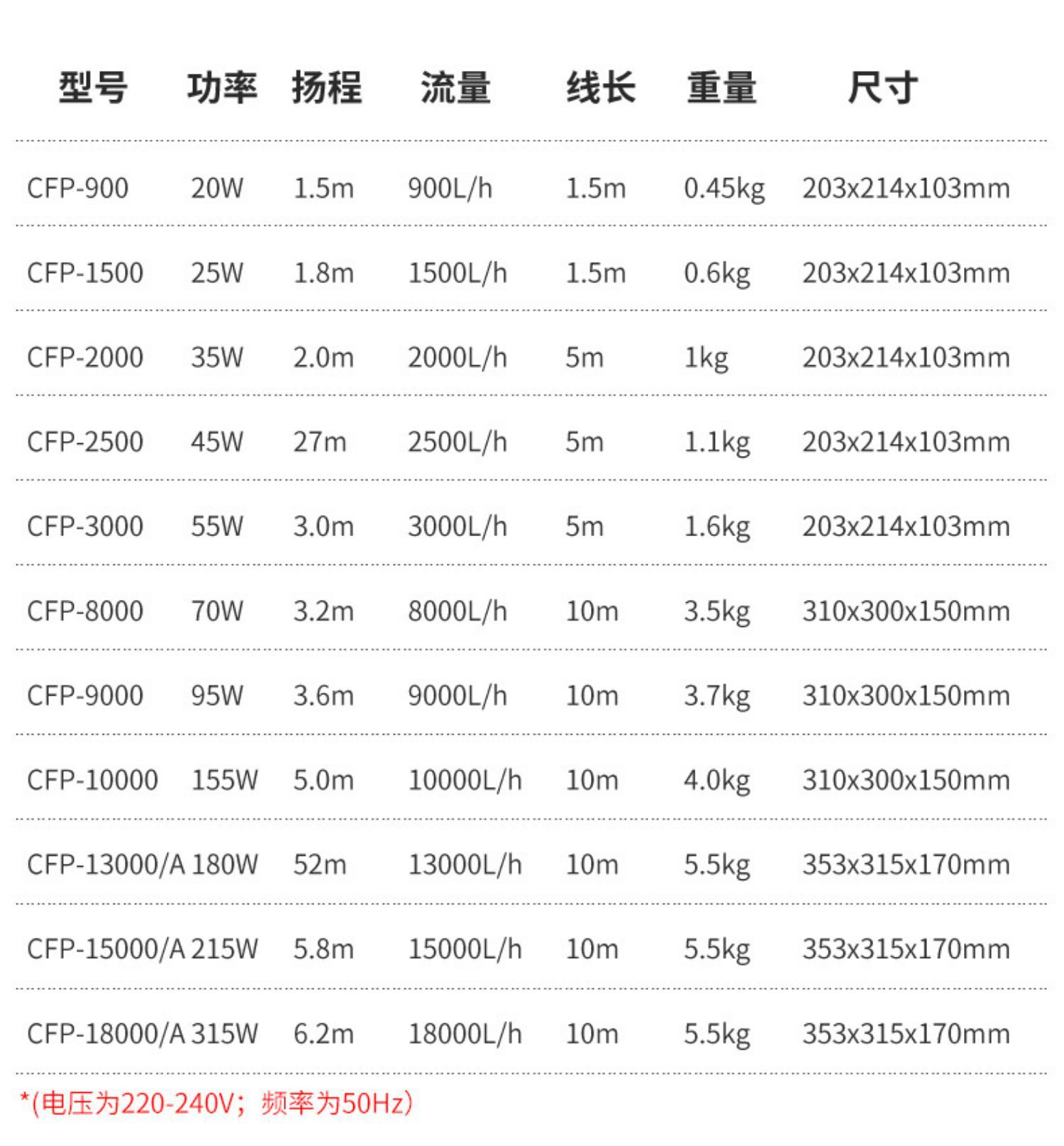 | 型号 | 功率 | 扬程 | 流量 | 线长 | 重量 | 尺寸 |
|---|---|---|---|---|---|---|
| CFP-900 | 20W | 1.5m | 900L/h | 1.5m | 0.45kg | 203x214x103mm |
| CFP-1500 | 25W | 1.8m | 1500L/h | 1.5m | 0.6kg | 203x214x103mm |
| CFP-2000 | 35W | 2.0m | 2000L/h | 5m | 1kg | 203x214x103mm |
| CFP-2500 | 45W | 27m | 2500L/h | 5m | 1.1kg | 203x214x103mm |
| CFP-3000 | 55W | 3.0m | 3000L/h | 5m | 1.6kg | 203x214x103mm |
| CFP-8000 | 70W | 3.2m | 8000L/h | 10m | 3.5kg | 310x300x150mm |
| CFP-9000 | 95W | 3.6m | 9000L/h | 10m | 3.7kg | 310x300x150mm |
| CFP-10000 | 155W | 5.0m | 10000L/h | 10m | 4.0kg | 310x300x150mm |
| CFP-13000/A | 180W | 52m | 13000L/h | 10m | 5.5kg | 353x315x170mm |
| CFP-15000/A | 215W | 5.8m | 15000L/h | 10m | 5.5kg | 353x315x170mm |
| CFP-18000/A | 315W | 6.2m | 18000L/h | 10m | 5.5kg | 353x315x170mm |

*(电压为220-240V；频率为50Hz)